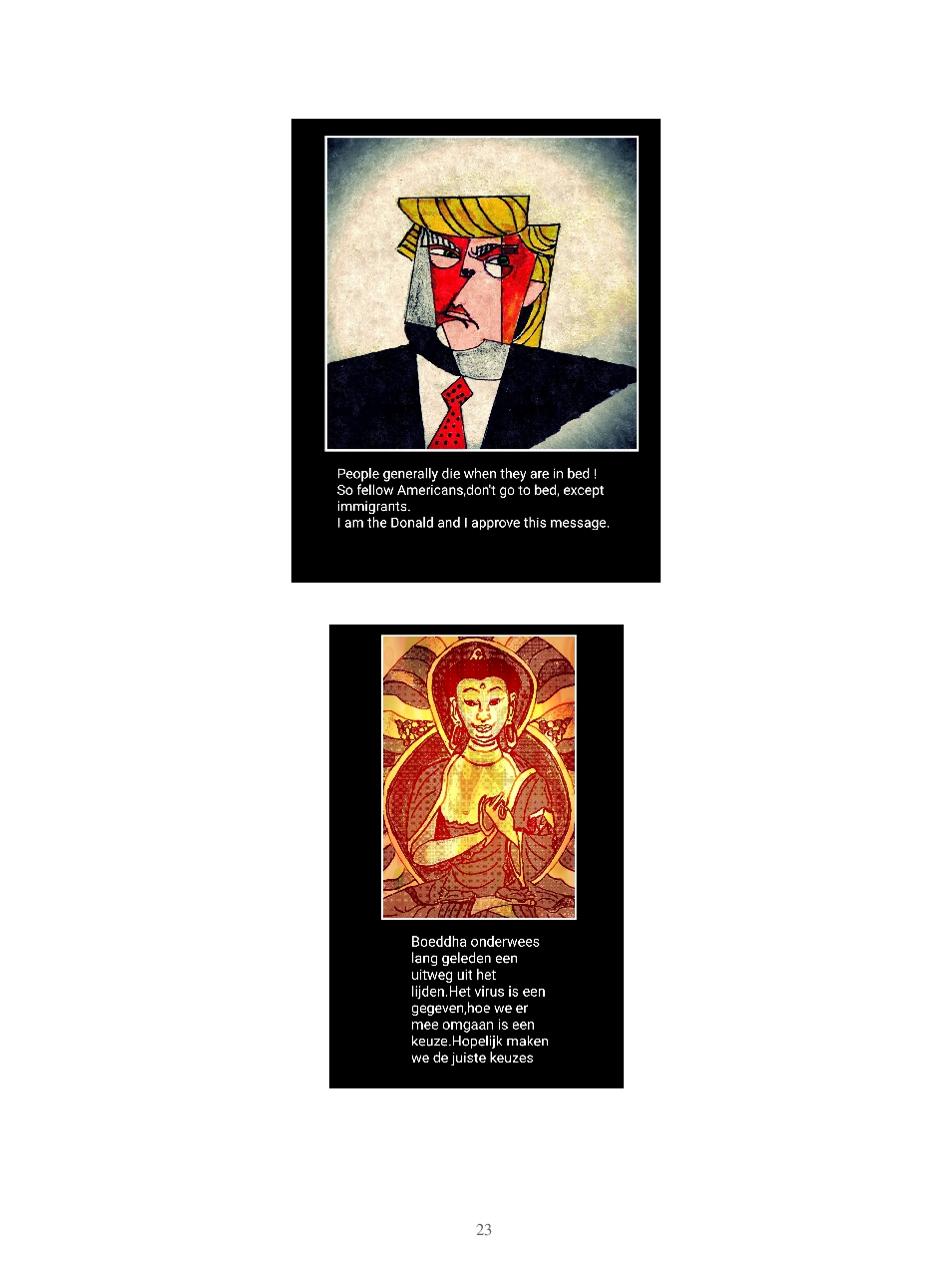 People generally die when they are in bed ! So fellow Americans,don't go to bed, except immigrants.
I am the Donald and I approve this message.

Boeddha onderwees lang geleden een uitweg uit het lijden.Het virus is een gegeven,hoe we er mee omgaan is een keuze.Hopelijk maken we de juiste keuzes

23